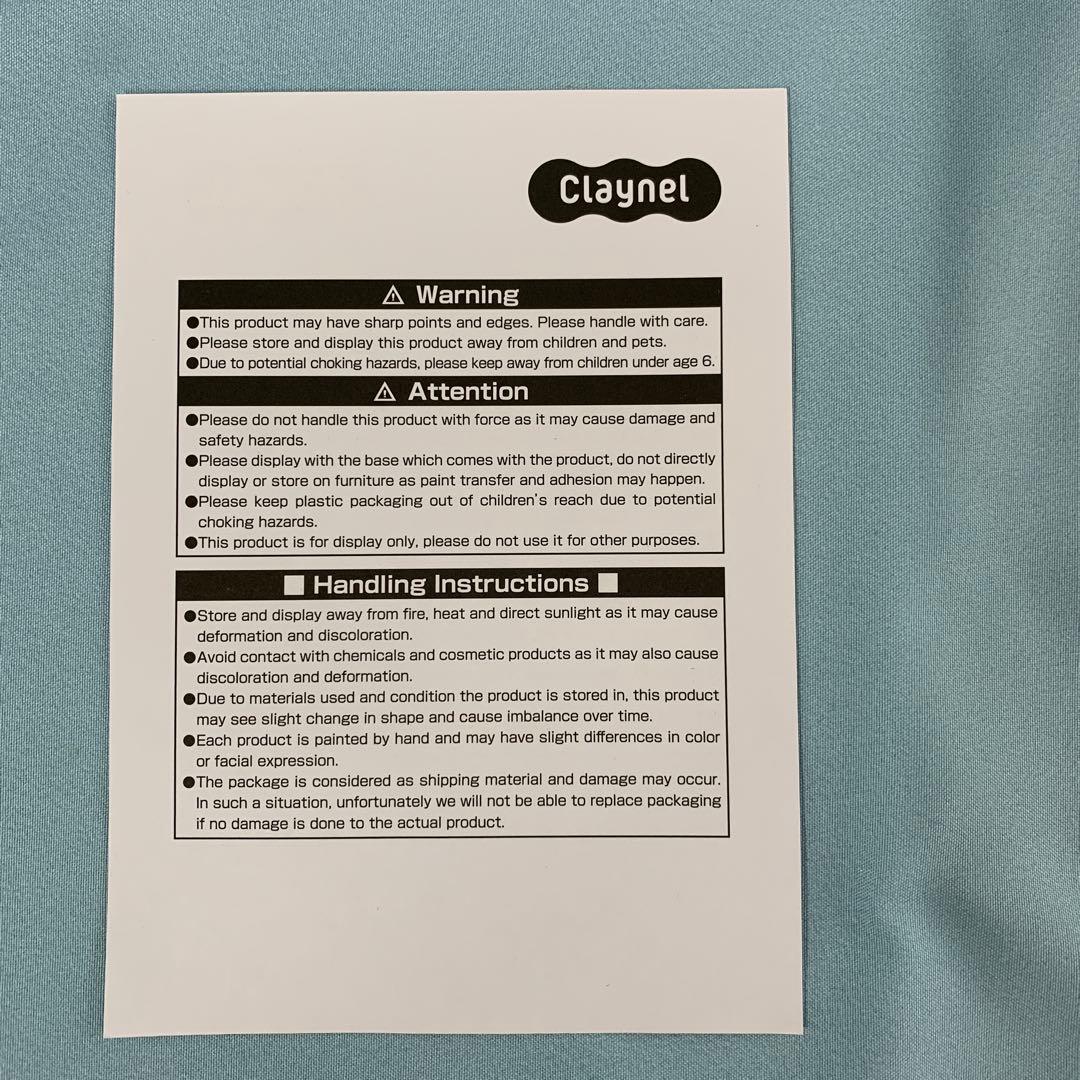 Claynel

⚠ Warning

●This product may have sharp points and edges. Please handle with care.
●Please store and display this product away from children and pets.
●Due to potential choking hazards, please keep away from children under age 6.

⚠ Attention

●Please do not handle this product with force as it may cause damage and safety hazards.
●Please display with the base which comes with the product, do not directly display or store on furniture as paint transfer and adhesion may happen.
●Please keep plastic packaging out of children's reach due to potential choking hazards.
●This product is for display only, please do not use it for other purposes.

■ Handling Instructions ■

●Store and display away from fire, heat and direct sunlight as it may cause deformation and discoloration.
●Avoid contact with chemicals and cosmetic products as it may also cause discoloration and deformation.
●Due to materials used and condition the product is stored in, this product may see slight change in shape and cause imbalance over time.
●Each product is painted by hand and may have slight differences in color or facial expression.
●The package is considered as shipping material and damage may occur. In such a situation, unfortunately we will not be able to replace packaging if no damage is done to the actual product.